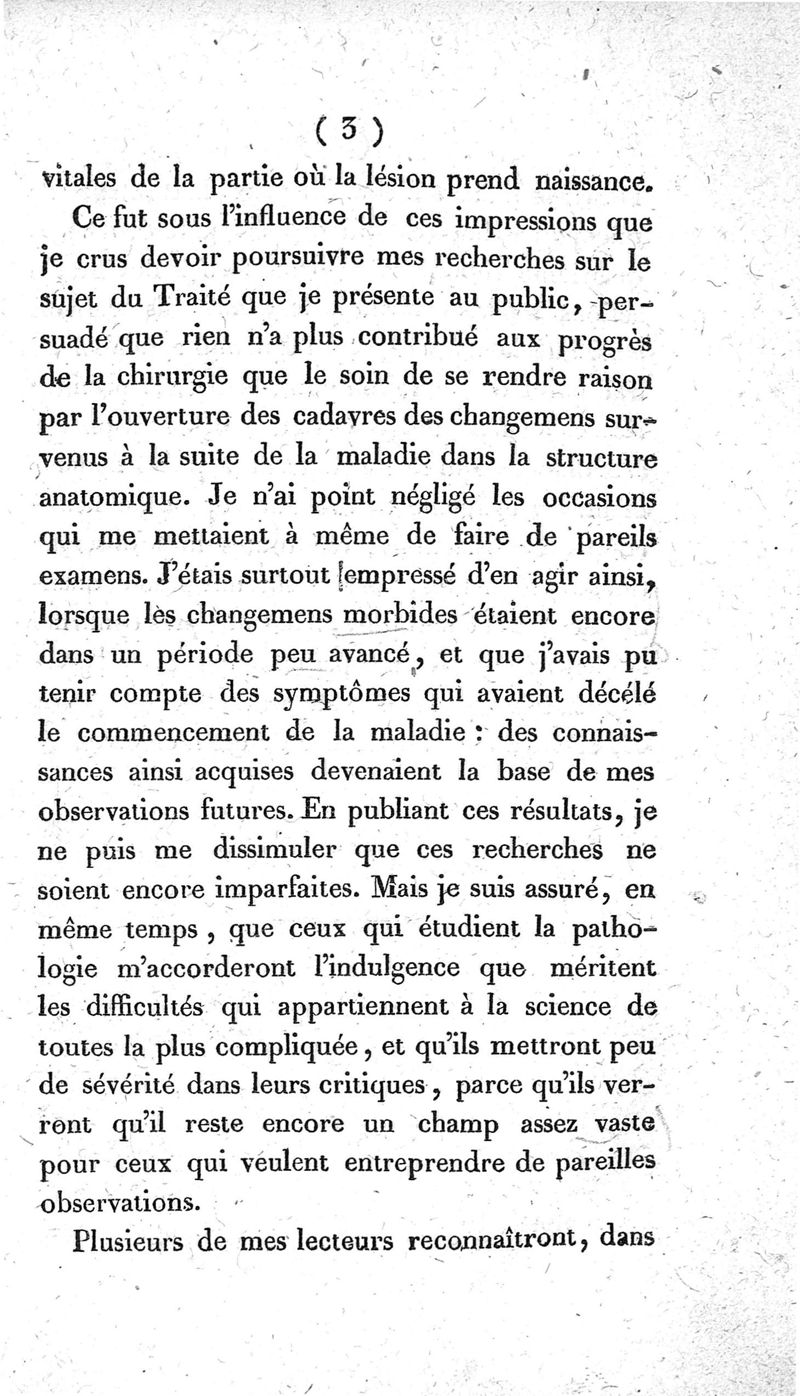 ( 3 )

vitales de la partie où la lésion prend naissance.

Ce fut sous l'influence de ces impressions que je crus devoir poursuivre mes recherches sur le sujet du Traité que je présente au public, persuadé que rien n'a plus contribué aux progrès de la chirurgie que le soin de se rendre raison par l'ouverture des cadavres des changemens survenus à la suite de la maladie dans la structure anatomique. Je n'ai point négligé les occasions qui me mettaient à même de faire de pareils examens. J'étais surtout empressé d'en agir ainsi, lorsque les changemens morbides étaient encore dans un période peu avancé, et que j'avais pu tenir compte des symptômes qui avaient décélé le commencement de la maladie : des connaissances ainsi acquises devenaient la base de mes observations futures. En publiant ces résultats, je ne puis me dissimuler que ces recherches ne soient encore imparfaites. Mais je suis assuré, en même temps, que ceux qui étudient la pathologie m'accorderont l'indulgence que méritent les difficultés qui appartiennent à la science de toutes la plus compliquée, et qu'ils mettront peu de sévérité dans leurs critiques, parce qu'ils verront qu'il reste encore un champ assez vaste pour ceux qui veulent entreprendre de pareilles observations.

Plusieurs de mes lecteurs reconnaîtront, dans